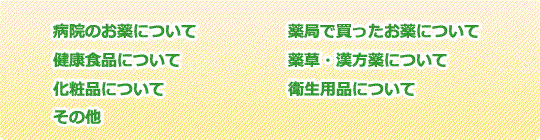 病院のお薬について
健康食品について
化粧品について
その他

薬局で買ったお薬について
薬草・漢方薬について
衛生用品について